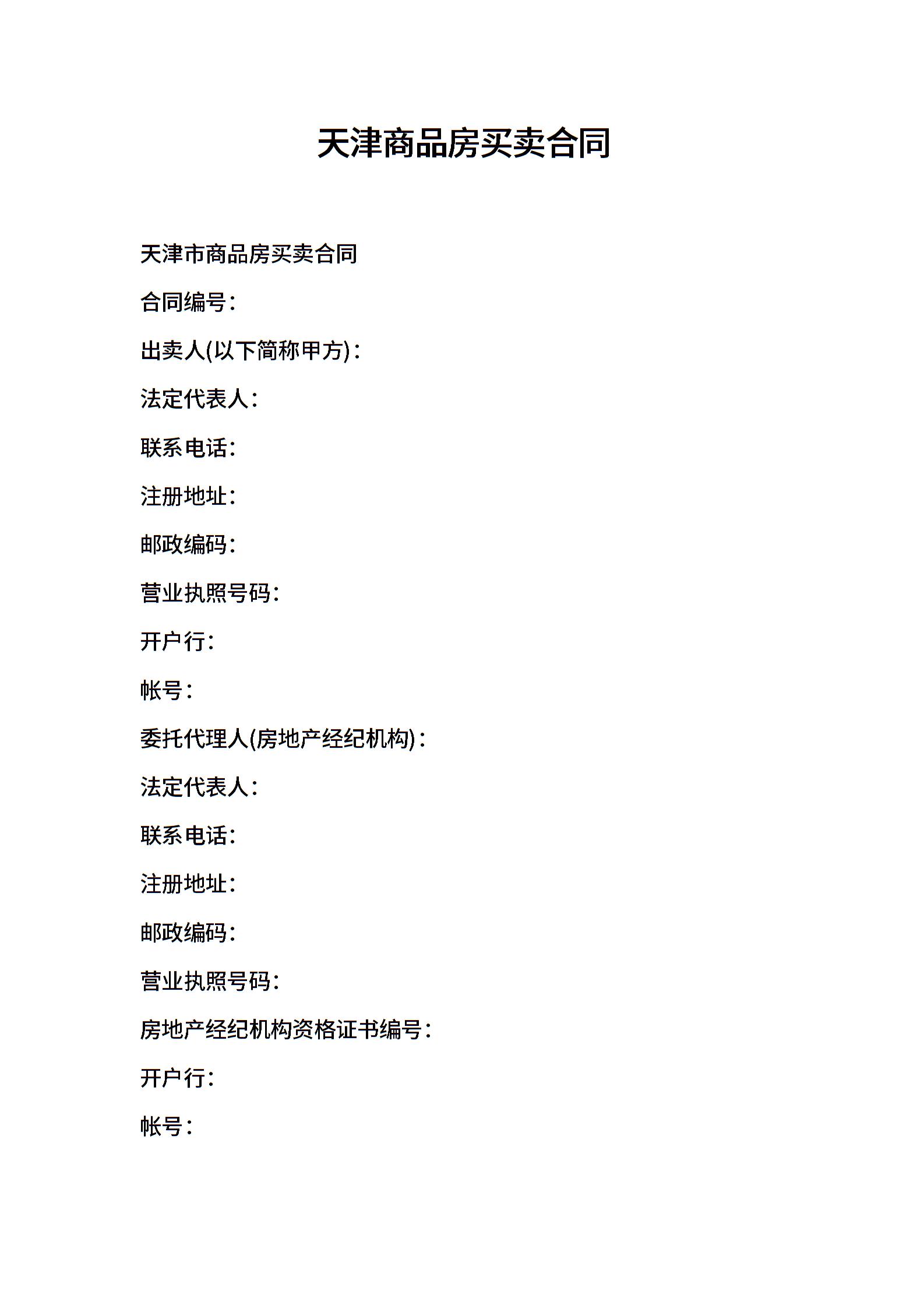 天津商品房买卖合同

天津市商品房买卖合同

合同编号:

出卖人(以下简称甲方):

法定代表人:

联系电话:

注册地址:

邮政编码:

营业执照号码:

开户行:

帐号:

委托代理人(房地产经纪机构):

法定代表人:

联系电话:

注册地址:

邮政编码:

营业执照号码:

房地产经纪机构资格证书编号:

开户行:

帐号: